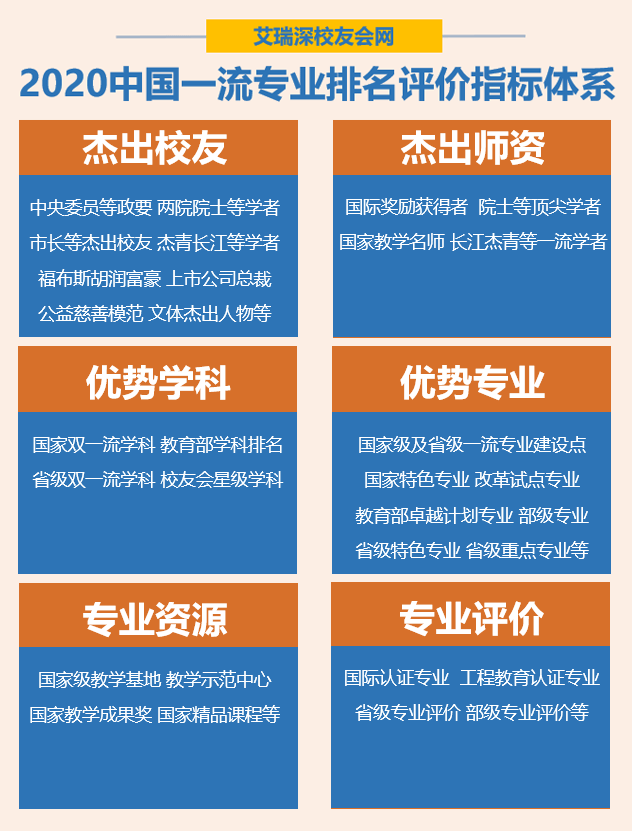 艾瑞深校友会网

2020中国一流专业排名评价指标体系

杰出校友

中央委员等政要 两院院士等学者
市长等杰出校友 杰青长江等学者
福布斯胡润富豪 上市公司总裁
公益慈善模范 文体杰出人物等

杰出师资

国际奖励获得者 院士等顶尖学者
国家教学名师 长江杰青等一流学者

优势学科

国家双一流学科 教育部学科排名
省级双一流学科 校友会星级学科

优势专业

国家级及省级一流专业建设点
国家特色专业 改革试点专业
教育部卓越计划专业 部级专业
省级特色专业 省级重点专业等

专业资源

国家级教学基地 教学示范中心
国家教学成果奖 国家精品课程等

专业评价

国际认证专业 工程教育认证专业
省级专业评价 部级专业评价等